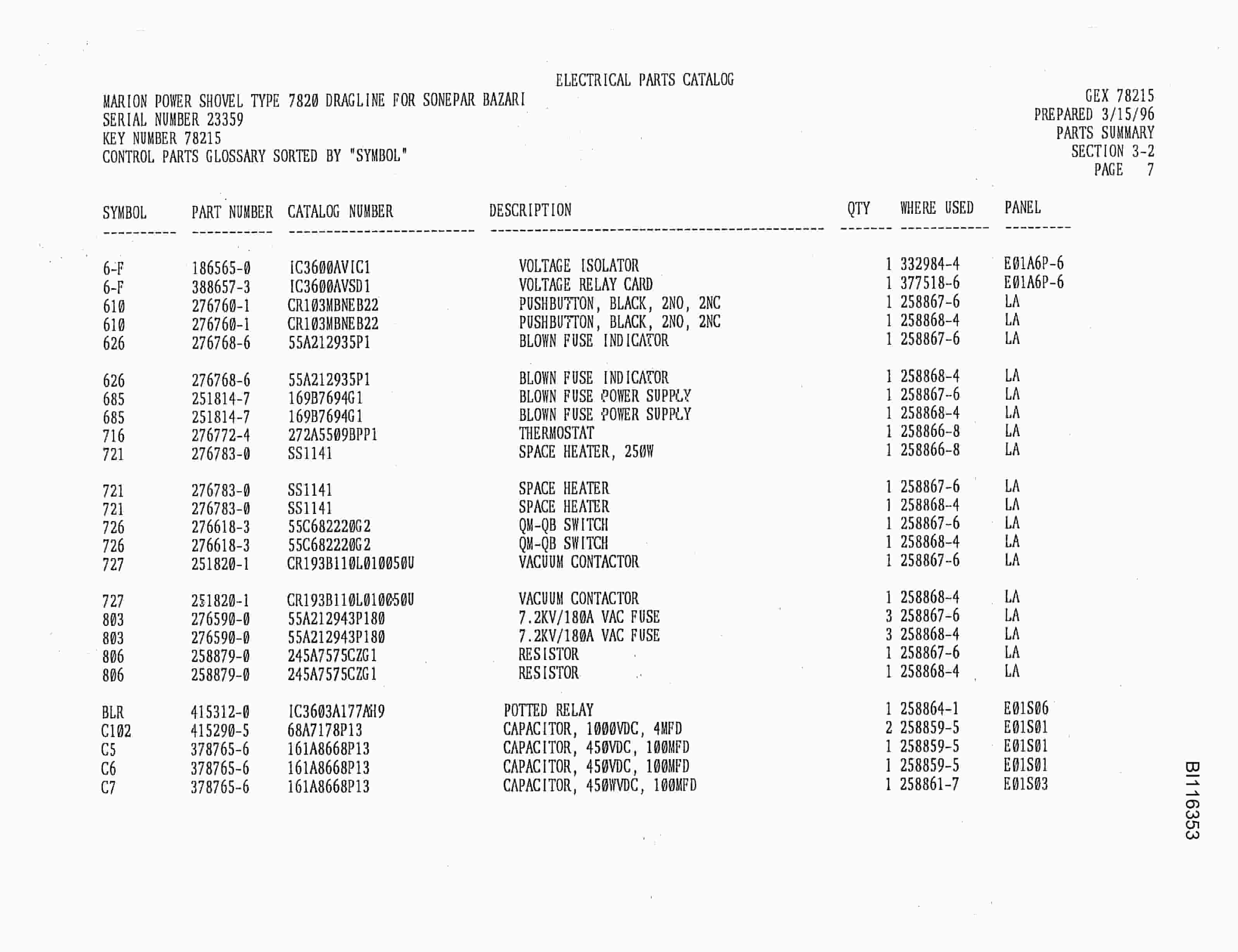 ELECTRICAL PARTS CATALOG

MARION POWER SHOVEL TYPE 7820 DRAGLINE FOR SONEPAR BAZARI
SERIAL NUMBER 23359
KEY NUMBER 78215
CONTROL PARTS GLOSSARY SORTED BY "SYMBOL"

GEX 78215
PREPARED 3/15/96
PARTS SUMMARY
SECTION 3-2
PAGE 7

| SYMBOL | PART NUMBER | CATALOG NUMBER | DESCRIPTION | QTY | WHERE USED | PANEL |
|---|---|---|---|---|---|---|
| 6-F | 186565-0 | IC3600AVIC1 | VOLTAGE ISOLATOR | 1 | 332984-4 | E01A6P-6 |
| 6-F | 388657-3 | IC3600AVSD1 | VOLTAGE RELAY CARD | 1 | 377518-6 | E01A6P-6 |
| 610 | 276760-1 | CR103MBNEB22 | PUSHBUTTON, BLACK, 2NO, 2NC | 1 | 258867-6 | LA |
| 610 | 276760-1 | CR103MBNEB22 | PUSHBUTTON, BLACK, 2NO, 2NC | 1 | 258868-4 | LA |
| 626 | 276768-6 | 55A212935P1 | BLOWN FUSE INDICATOR | 1 | 258867-6 | LA |
| 626 | 276768-6 | 55A212935P1 | BLOWN FUSE INDICATOR | 1 | 258868-4 | LA |
| 685 | 251814-7 | 169B7694G1 | BLOWN FUSE POWER SUPPLY | 1 | 258867-6 | LA |
| 685 | 251814-7 | 169B7694G1 | BLOWN FUSE POWER SUPPLY | 1 | 258868-4 | LA |
| 716 | 276772-4 | 272A5509BPP1 | THERMOSTAT | 1 | 258866-8 | LA |
| 721 | 276783-0 | SS1141 | SPACE HEATER, 250W | 1 | 258866-8 | LA |
| 721 | 276783-0 | SS1141 | SPACE HEATER | 1 | 258867-6 | LA |
| 721 | 276783-0 | SS1141 | SPACE HEATER | 1 | 258868-4 | LA |
| 726 | 276618-3 | 55C682220G2 | QM-QB SWITCH | 1 | 258867-6 | LA |
| 726 | 276618-3 | 55C682220G2 | QM-QB SWITCH | 1 | 258868-4 | LA |
| 727 | 251820-1 | CR193B110L010050U | VACUUM CONTACTOR | 1 | 258867-6 | LA |
| 727 | 251820-1 | CR193B110L010050U | VACUUM CONTACTOR | 1 | 258868-4 | LA |
| 803 | 276590-0 | 55A212943P180 | 7.2KV/180A VAC FUSE | 3 | 258867-6 | LA |
| 803 | 276590-0 | 55A212943P180 | 7.2KV/180A VAC FUSE | 3 | 258868-4 | LA |
| 806 | 258879-0 | 245A7575CZG1 | RESISTOR | 1 | 258867-6 | LA |
| 806 | 258879-0 | 245A7575CZG1 | RESISTOR | 1 | 258868-4 | LA |
| BLR | 415312-0 | IC3603A177AH9 | POTTED RELAY | 1 | 258864-1 | E01S06 |
| C102 | 415290-5 | 68A7178P13 | CAPACITOR, 1000VDC, 4MFD | 2 | 258859-5 | E01S01 |
| C5 | 378765-6 | 161A8668P13 | CAPACITOR, 450VDC, 100MFD | 1 | 258859-5 | E01S01 |
| C6 | 378765-6 | 161A8668P13 | CAPACITOR, 450VDC, 100MFD | 1 | 258859-5 | E01S01 |
| C7 | 378765-6 | 161A8668P13 | CAPACITOR, 450WVDC, 100MFD | 1 | 258861-7 | E01S03 |

BI116353